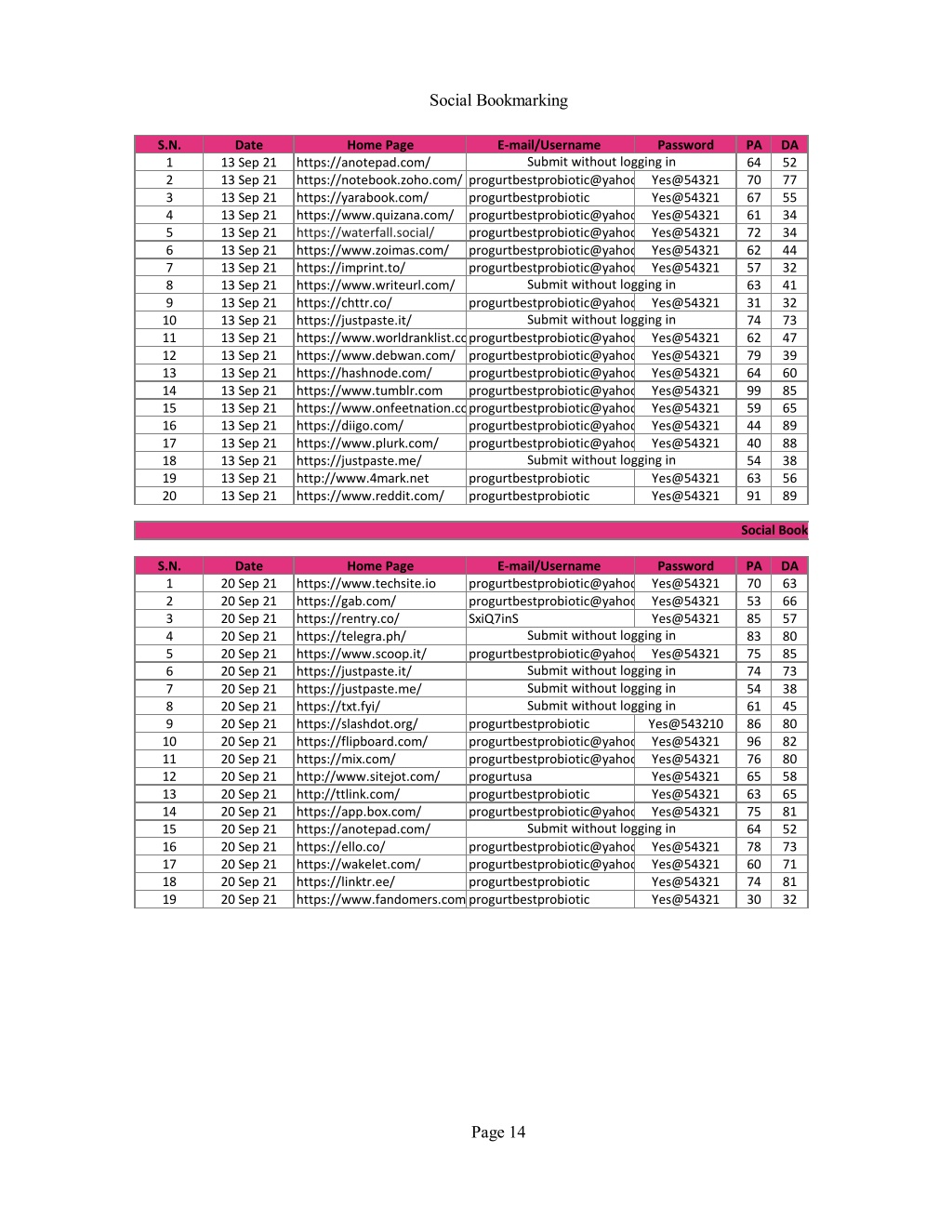 Social Bookmarking

| S.N. | Date | Home Page | E-mail/Username | Password | PA | DA |
|---|---|---|---|---|---|---|
| 1 | 13 Sep 21 | https://anotepad.com/ | Submit without logging in | | 64 | 52 |
| 2 | 13 Sep 21 | https://notebook.zoho.com/ | progurtbestprobiotic@yahoo | Yes@54321 | 70 | 77 |
| 3 | 13 Sep 21 | https://yarabook.com/ | progurtbestprobiotic | Yes@54321 | 67 | 55 |
| 4 | 13 Sep 21 | https://www.quizana.com/ | progurtbestprobiotic@yahoo | Yes@54321 | 61 | 34 |
| 5 | 13 Sep 21 | https://waterfall.social/ | progurtbestprobiotic@yahoo | Yes@54321 | 72 | 34 |
| 6 | 13 Sep 21 | https://www.zoimas.com/ | progurtbestprobiotic@yahoo | Yes@54321 | 62 | 44 |
| 7 | 13 Sep 21 | https://imprint.to/ | progurtbestprobiotic@yahoo | Yes@54321 | 57 | 32 |
| 8 | 13 Sep 21 | https://www.writeurl.com/ | Submit without logging in | | 63 | 41 |
| 9 | 13 Sep 21 | https://chttr.co/ | progurtbestprobiotic@yahoo | Yes@54321 | 31 | 32 |
| 10 | 13 Sep 21 | https://justpaste.it/ | Submit without logging in | | 74 | 73 |
| 11 | 13 Sep 21 | https://www.worldranklist.co | progurtbestprobiotic@yahoo | Yes@54321 | 62 | 47 |
| 12 | 13 Sep 21 | https://www.debwan.com/ | progurtbestprobiotic@yahoo | Yes@54321 | 79 | 39 |
| 13 | 13 Sep 21 | https://hashnode.com/ | progurtbestprobiotic@yahoo | Yes@54321 | 64 | 60 |
| 14 | 13 Sep 21 | https://www.tumblr.com | progurtbestprobiotic@yahoo | Yes@54321 | 99 | 85 |
| 15 | 13 Sep 21 | https://www.onfeetnation.co | progurtbestprobiotic@yahoo | Yes@54321 | 59 | 65 |
| 16 | 13 Sep 21 | https://diigo.com/ | progurtbestprobiotic@yahoo | Yes@54321 | 44 | 89 |
| 17 | 13 Sep 21 | https://www.plurk.com/ | progurtbestprobiotic@yahoo | Yes@54321 | 40 | 88 |
| 18 | 13 Sep 21 | https://justpaste.me/ | Submit without logging in | | 54 | 38 |
| 19 | 13 Sep 21 | http://www.4mark.net | progurtbestprobiotic | Yes@54321 | 63 | 56 |
| 20 | 13 Sep 21 | https://www.reddit.com/ | progurtbestprobiotic | Yes@54321 | 91 | 89 |

Social Book

| S.N. | Date | Home Page | E-mail/Username | Password | PA | DA |
|---|---|---|---|---|---|---|
| 1 | 20 Sep 21 | https://www.techsite.io | progurtbestprobiotic@yahoo | Yes@54321 | 70 | 63 |
| 2 | 20 Sep 21 | https://gab.com/ | progurtbestprobiotic@yahoo | Yes@54321 | 53 | 66 |
| 3 | 20 Sep 21 | https://rentry.co/ | SxiQ7inS | Yes@54321 | 85 | 57 |
| 4 | 20 Sep 21 | https://telegra.ph/ | Submit without logging in | | 83 | 80 |
| 5 | 20 Sep 21 | https://www.scoop.it/ | progurtbestprobiotic@yahoo | Yes@54321 | 75 | 85 |
| 6 | 20 Sep 21 | https://justpaste.it/ | Submit without logging in | | 74 | 73 |
| 7 | 20 Sep 21 | https://justpaste.me/ | Submit without logging in | | 54 | 38 |
| 8 | 20 Sep 21 | https://txt.fyi/ | Submit without logging in | | 61 | 45 |
| 9 | 20 Sep 21 | https://slashdot.org/ | progurtbestprobiotic | Yes@543210 | 86 | 80 |
| 10 | 20 Sep 21 | https://flipboard.com/ | progurtbestprobiotic@yahoo | Yes@54321 | 96 | 82 |
| 11 | 20 Sep 21 | https://mix.com/ | progurtbestprobiotic@yahoo | Yes@54321 | 76 | 80 |
| 12 | 20 Sep 21 | http://www.sitejot.com/ | progurtusa | Yes@54321 | 65 | 58 |
| 13 | 20 Sep 21 | http://ttlink.com/ | progurtbestprobiotic | Yes@54321 | 63 | 65 |
| 14 | 20 Sep 21 | https://app.box.com/ | progurtbestprobiotic@yahoo | Yes@54321 | 75 | 81 |
| 15 | 20 Sep 21 | https://anotepad.com/ | Submit without logging in | | 64 | 52 |
| 16 | 20 Sep 21 | https://ello.co/ | progurtbestprobiotic@yahoo | Yes@54321 | 78 | 73 |
| 17 | 20 Sep 21 | https://wakelet.com/ | progurtbestprobiotic@yahoo | Yes@54321 | 60 | 71 |
| 18 | 20 Sep 21 | https://linktr.ee/ | progurtbestprobiotic | Yes@54321 | 74 | 81 |
| 19 | 20 Sep 21 | https://www.fandomers.com | progurtbestprobiotic | Yes@54321 | 30 | 32 |

Page 14